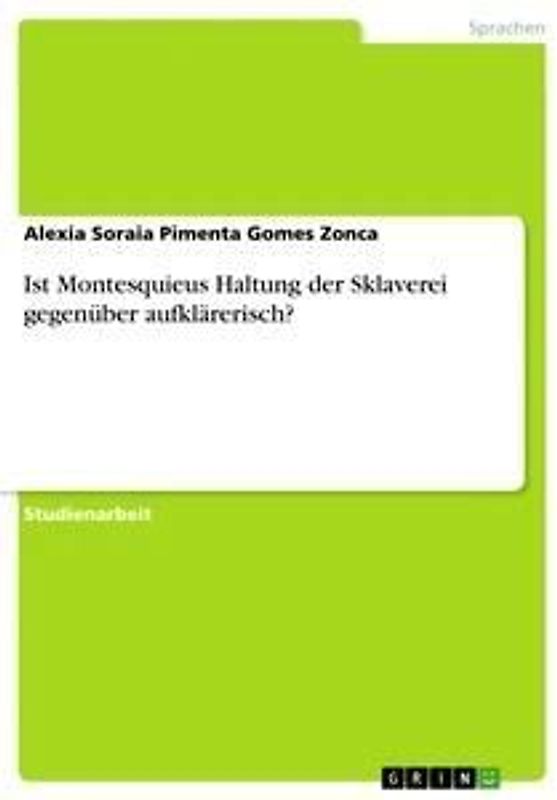 Sprachen

Alexia Soraia Pimenta Gomes Zonca

Ist Montesquieus Haltung der Sklaverei gegenüber aufklärerisch?

Studienarbeit

GRIN